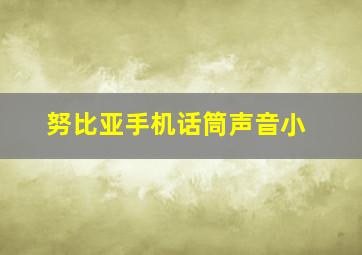 努比亚手机话筒声音小